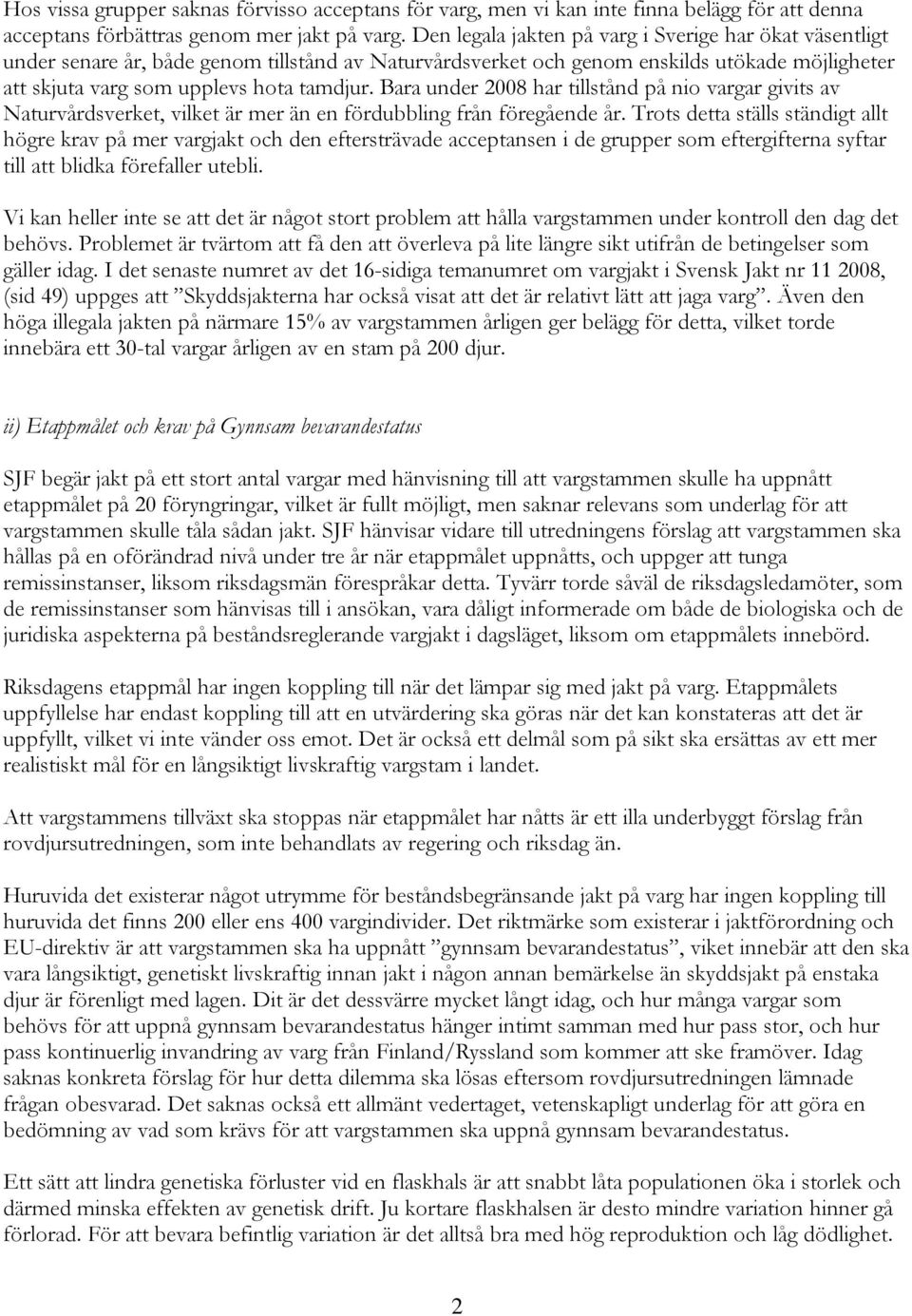 Hos vissa grupper saknas förvisso acceptans för varg, men vi kan inte finna belägg för att denna acceptans förbättras genom mer jakt på varg. Den legala jakten på varg i Sverige har ökat väsentligt under senare år, både genom tillstånd av Naturvårdsverket och genom enskilds utökade möjligheter att skjuta varg som upplevs hota tamdjur. Bara under 2008 har tillstånd på nio vargar givits av Naturvårdsverket, vilket är mer än en fördubbling från föregående år. Trots detta ställs ständigt allt högre krav på mer vargjakt och den eftersträvade acceptansen i de grupper som eftergifterna syftar till att blidka förefaller utebli.

Vi kan heller inte se att det är något stort problem att hålla vargstammen under kontroll den dag det behövs. Problemet är tvärtom att få den att överleva på lite längre sikt utifrån de betingelser som gäller idag. I det senaste numret av det 16-sidiga temanumret om vargjakt i Svensk Jakt nr 11 2008, (sid 49) uppges att ”Skyddsjakterna har också visat att det är relativt lätt att jaga varg”. Även den höga illegala jakten på närmare 15% av vargstammen årligen ger belägg för detta, vilket torde innebära ett 30-tal vargar årligen av en stam på 200 djur.

ii) Etappmålet och krav på Gynnsam bevarandestatus

SJF begär jakt på ett stort antal vargar med hänvisning till att vargstammen skulle ha uppnått etappmålet på 20 föryngringar, vilket är fullt möjligt, men saknar relevans som underlag för att vargstammen skulle tåla sådan jakt. SJF hänvisar vidare till utredningens förslag att vargstammen ska hållas på en oförändrad nivå under tre år när etappmålet uppnåtts, och uppger att tunga remissinstanser, liksom riksdagsmän förespråkar detta. Tyvärr torde såväl de riksdagsledamöter, som de remissinstanser som hänvisas till i ansökan, vara dåligt informerade om både de biologiska och de juridiska aspekterna på beståndsreglerande vargjakt i dagsläget, liksom om etappmålets innebörd.

Riksdagens etappmål har ingen koppling till när det lämpar sig med jakt på varg. Etappmålets uppfyllelse har endast koppling till att en utvärdering ska göras när det kan konstateras att det är uppfyllt, vilket vi inte vänder oss emot. Det är också ett delmål som på sikt ska ersättas av ett mer realistiskt mål för en långsiktigt livskraftig vargstam i landet.

Att vargstammens tillväxt ska stoppas när etappmålet har nåtts är ett illa underbyggt förslag från rovdjursutredningen, som inte behandlats av regering och riksdag än.

Huruvida det existerar något utrymme för beståndsbegränsande jakt på varg har ingen koppling till huruvida det finns 200 eller ens 400 vargindivider. Det riktmärke som existerar i jaktförordning och EU-direktiv är att vargstammen ska ha uppnått ”gynnsam bevarandestatus”, viket innebär att den ska vara långsiktigt, genetiskt livskraftig innan jakt i någon annan bemärkelse än skyddsjakt på enstaka djur är förenligt med lagen. Dit är det dessvärre mycket långt idag, och hur många vargar som behövs för att uppnå gynnsam bevarandestatus hänger intimt samman med hur pass stor, och hur pass kontinuerlig invandring av varg från Finland/Ryssland som kommer att ske framöver. Idag saknas konkreta förslag för hur detta dilemma ska lösas eftersom rovdjursutredningen lämnade frågan obesvarad. Det saknas också ett allmänt vedertaget, vetenskapligt underlag för att göra en bedömning av vad som krävs för att vargstammen ska uppnå gynnsam bevarandestatus.

Ett sätt att lindra genetiska förluster vid en flaskhals är att snabbt låta populationen öka i storlek och därmed minska effekten av genetisk drift. Ju kortare flaskhalsen är desto mindre variation hinner gå förlorad. För att bevara befintlig variation är det alltså bra med hög reproduktion och låg dödlighet.

2